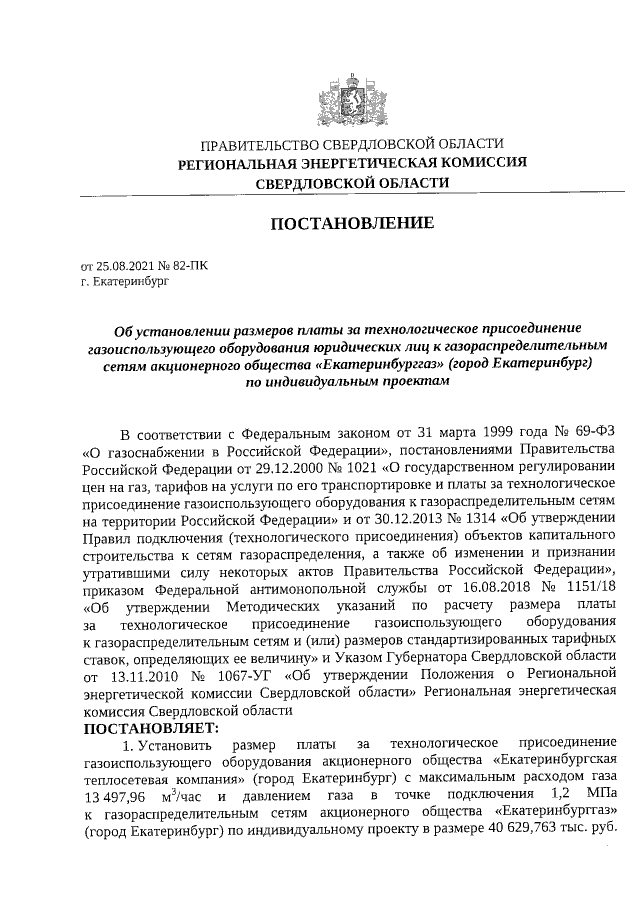 ПРАВИТЕЛЬСТВО СВЕРДЛОВСКОЙ ОБЛАСТИ
РЕГИОНАЛЬНАЯ ЭНЕРГЕТИЧЕСКАЯ КОМИССИЯ
СВЕРДЛОВСКОЙ ОБЛАСТИ

ПОСТАНОВЛЕНИЕ

от 25.08.2021 № 82-ПК
г. Екатеринбург

Об установлении размеров платы за технологическое присоединение газоиспользующего оборудования юридических лиц к газораспределительным сетям акционерного общества «Екатеринбурггаз» (город Екатеринбург) по индивидуальным проектам

В соответствии с Федеральным законом от 31 марта 1999 года № 69-ФЗ «О газоснабжении в Российской Федерации», постановлениями Правительства Российской Федерации от 29.12.2000 № 1021 «О государственном регулировании цен на газ, тарифов на услуги по его транспортировке и платы за технологическое присоединение газоиспользующего оборудования к газораспределительным сетям на территории Российской Федерации» и от 30.12.2013 № 1314 «Об утверждении Правил подключения (технологического присоединения) объектов капитального строительства к сетям газораспределения, а также об изменении и признании утратившими силу некоторых актов Правительства Российской Федерации», приказом Федеральной антимонопольной службы от 16.08.2018 № 1151/18 «Об утверждении Методических указаний по расчету размера платы за технологическое присоединение газоиспользующего оборудования к газораспределительным сетям и (или) размеров стандартизированных тарифных ставок, определяющих ее величину» и Указом Губернатора Свердловской области от 13.11.2010 № 1067-УГ «Об утверждении Положения о Региональной энергетической комиссии Свердловской области» Региональная энергетическая комиссия Свердловской области
ПОСТАНОВЛЯЕТ:
1. Установить размер платы за технологическое присоединение газоиспользующего оборудования акционерного общества «Екатеринбургская теплосетевая компания» (город Екатеринбург) с максимальным расходом газа 13 497,96 м$^3$/час и давлением газа в точке подключения 1,2 МПа к газораспределительным сетям акционерного общества «Екатеринбурггаз» (город Екатеринбург) по индивидуальному проекту в размере 40 629,763 тыс. руб.